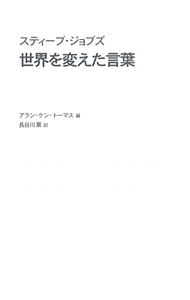 スティーブ・ジョブズ
世界を変えた言葉

アラン・ケン・トーマス 編
長谷川薫 訳